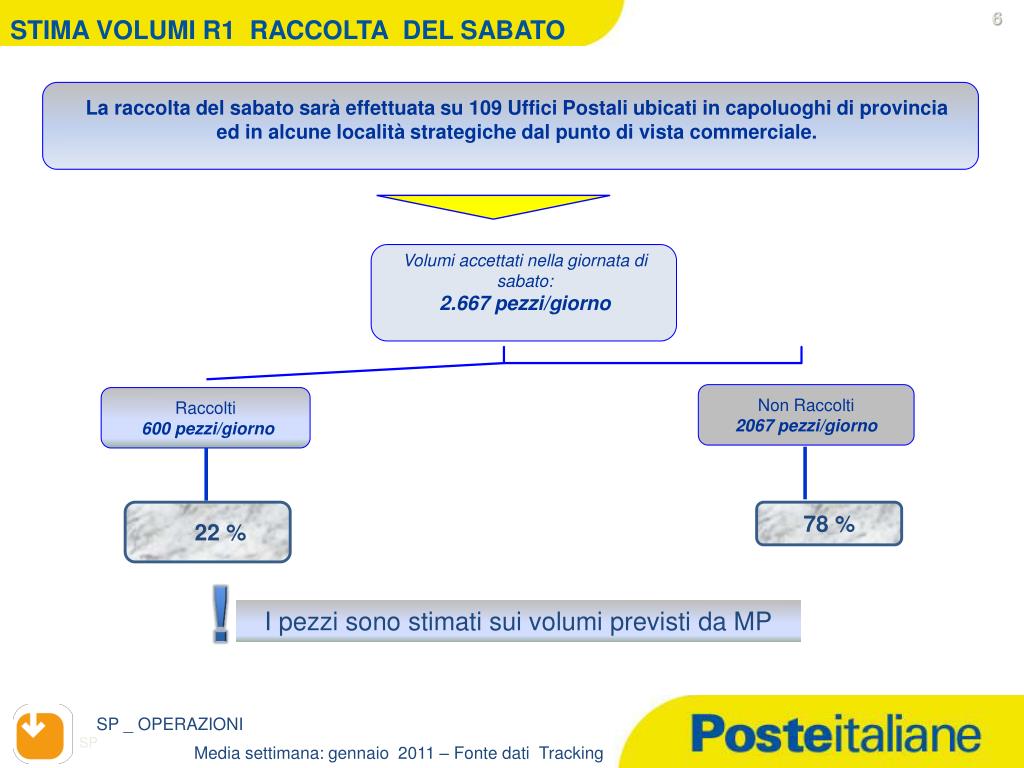 STIMA VOLUMI R1 RACCOLTA DEL SABATO

6

La raccolta del sabato sarà effettuata su 109 Uffici Postali ubicati in capoluoghi di provincia ed in alcune località strategiche dal punto di vista commerciale.

Volumi accettati nella giornata di sabato:
2.667 pezzi/giorno

Raccolti
600 pezzi/giorno

Non Raccolti
2067 pezzi/giorno

22 %

78 %

!

I pezzi sono stimati sui volumi previsti da MP

SP _ OPERAZIONI

SP

Media settimana: gennaio 2011 – Fonte dati Tracking

Posteitaliane